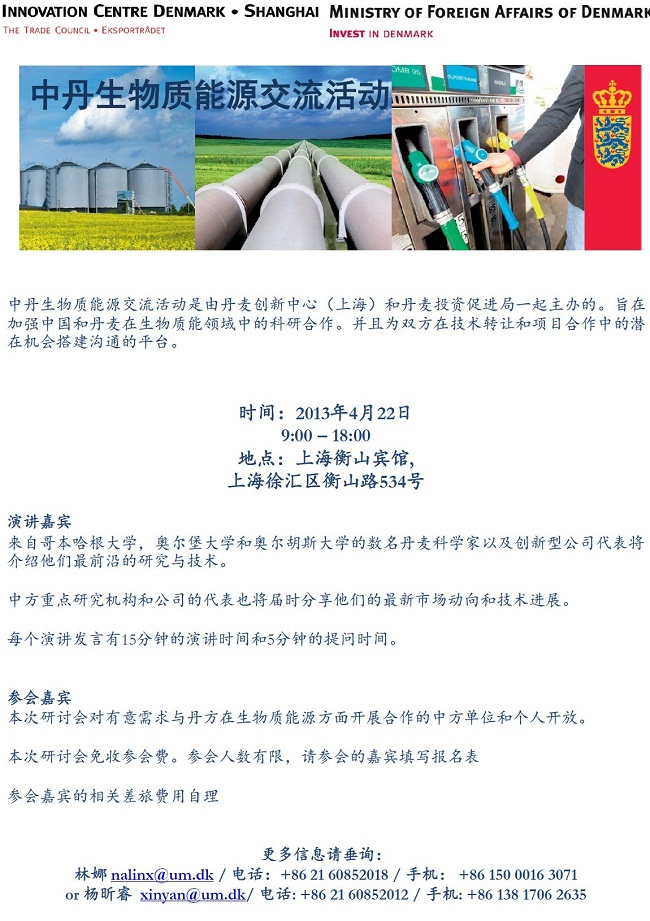 INNOVATION CENTRE DENMARK • SHANGHAI
THE TRADE COUNCIL • EKSPORTRÅDET

MINISTRY OF FOREIGN AFFAIRS OF DENMARK
INVEST IN DENMARK

中丹生物质能源交流活动

中丹生物质能源交流活动是由丹麦创新中心（上海）和丹麦投资促进局一起主办的。旨在加强中国和丹麦在生物质能领域中的科研合作。并且为双方在技术转让和项目合作中的潜在机会搭建沟通的平台。

时间：2013年4月22日
9:00 – 18:00
地点：上海衡山宾馆，
上海徐汇区衡山路534号

演讲嘉宾
来自哥本哈根大学，奥尔堡大学和奥尔胡斯大学的数名丹麦科学家以及创新型公司代表将介绍他们最前沿的研究与技术。

中方重点研究机构和公司的代表也将届时分享他们的最新市场动向和技术进展。

每个演讲发言有15分钟的演讲时间和5分钟的提问时间。

参会嘉宾
本次研讨会对有意需求与丹方在生物质能源方面开展合作的中方单位和个人开放。

本次研讨会免收参会费。参会人数有限，请参会的嘉宾填写报名表

参会嘉宾的相关差旅费用自理

更多信息请垂询：
林娜 nalinx@um.dk / 电话：+86 21 60852018 / 手机： +86 150 0016 3071
or 杨昕睿 xinyan@um.dk/ 电话: +86 21 60852012 / 手机: +86 138 1706 2635